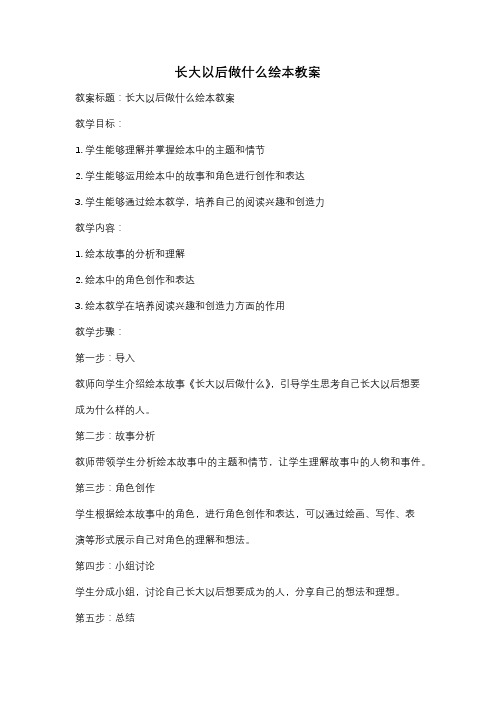 长大以后做什么绘本教案

教案标题：长大以后做什么绘本教案

教学目标：

1. 学生能够理解并掌握绘本中的主题和情节

2. 学生能够运用绘本中的故事和角色进行创作和表达

3. 学生能够通过绘本教学，培养自己的阅读兴趣和创造力

教学内容：

1. 绘本故事的分析和理解

2. 绘本中的角色创作和表达

3. 绘本教学在培养阅读兴趣和创造力方面的作用

教学步骤：

第一步：导入

教师向学生介绍绘本故事《长大以后做什么》，引导学生思考自己长大以后想要成为什么样的人。

第二步：故事分析

教师带领学生分析绘本故事中的主题和情节，让学生理解故事中的人物和事件。

第三步：角色创作

学生根据绘本故事中的角色，进行角色创作和表达，可以通过绘画、写作、表演等形式展示自己对角色的理解和想法。

第四步：小组讨论

学生分成小组，讨论自己长大以后想要成为的人，分享自己的想法和理想。

第五步：总结